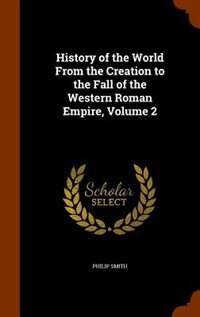 History of the World From the Creation to the Fall of the Western Roman Empire, Volume 2

Scholar SELECT

PHILIP SMITH